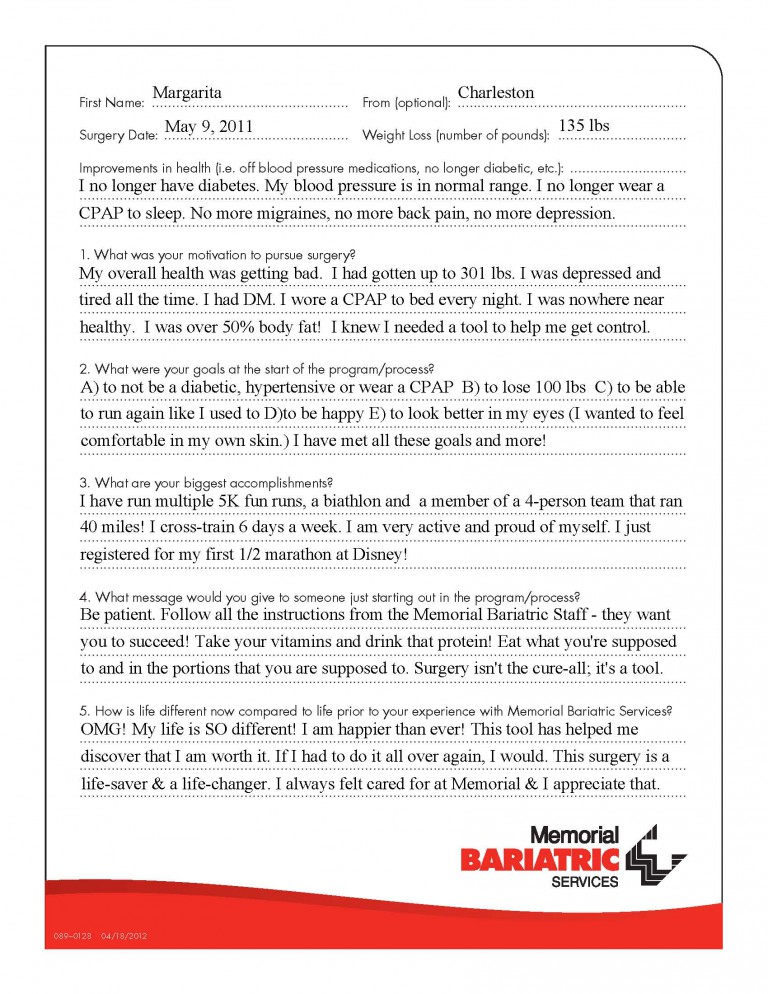 First Name: Margarita
From (optional): Charleston

Surgery Date: May 9, 2011
Weight Loss (number of pounds): 135 lbs

Improvements in health (i.e. off blood pressure medications, no longer diabetic, etc.):
I no longer have diabetes. My blood pressure is in normal range. I no longer wear a CPAP to sleep. No more migraines, no more back pain, no more depression.

1. What was your motivation to pursue surgery?
My overall health was getting bad. I had gotten up to 301 lbs. I was depressed and tired all the time. I had DM. I wore a CPAP to bed every night. I was nowhere near healthy. I was over 50% body fat! I knew I needed a tool to help me get control.

2. What were your goals at the start of the program/process?
A) to not be a diabetic, hypertensive or wear a CPAP B) to lose 100 lbs C) to be able to run again like I used to D)to be happy E) to look better in my eyes (I wanted to feel comfortable in my own skin.) I have met all these goals and more!

3. What are your biggest accomplishments?
I have run multiple 5K fun runs, a biathlon and a member of a 4-person team that ran 40 miles! I cross-train 6 days a week. I am very active and proud of myself. I just registered for my first 1/2 marathon at Disney!

4. What message would you give to someone just starting out in the program/process?
Be patient. Follow all the instructions from the Memorial Bariatric Staff - they want you to succeed! Take your vitamins and drink that protein! Eat what you're supposed to and in the portions that you are supposed to. Surgery isn't the cure-all; it's a tool.

5. How is life different now compared to life prior to your experience with Memorial Bariatric Services?
OMG! My life is SO different! I am happier than ever! This tool has helped me discover that I am worth it. If I had to do it all over again, I would. This surgery is a life-saver & a life-changer. I always felt cared for at Memorial & I appreciate that.

Memorial
BARIATRIC
SERVICES

089-0128 04/18/2012